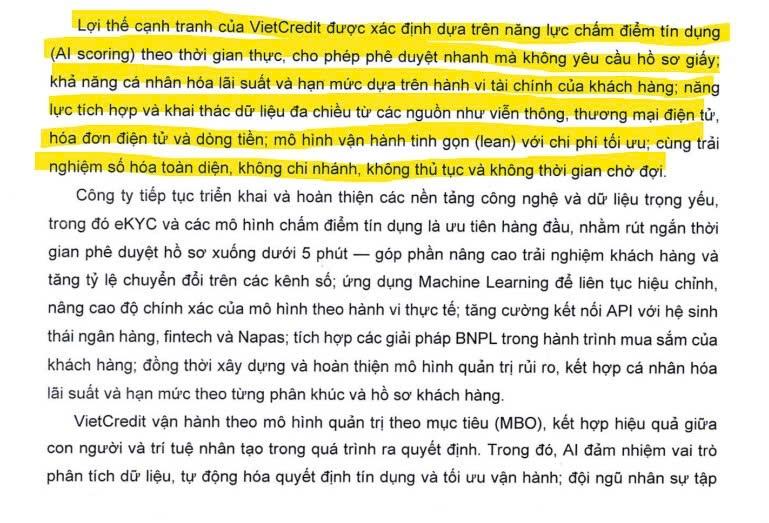 Lợi thế cạnh tranh của VietCredit được xác định dựa trên năng lực chấm điểm tín dụng (AI scoring) theo thời gian thực, cho phép phê duyệt nhanh mà không yêu cầu hồ sơ giấy; khả năng cá nhân hóa lãi suất và hạn mức dựa trên hành vi tài chính của khách hàng; năng lực tích hợp và khai thác dữ liệu đa chiều từ các nguồn như viễn thông, thương mại điện tử, hóa đơn điện tử và dòng tiền; mô hình vận hành tinh gọn (lean) với chi phí tối ưu; cùng trải nghiệm số hóa toàn diện, không chi nhánh, không thủ tục và không thời gian chờ đợi.

Công ty tiếp tục triển khai và hoàn thiện các nền tảng công nghệ và dữ liệu trọng yếu, trong đó eKYC và các mô hình chấm điểm tín dụng là ưu tiên hàng đầu, nhằm rút ngắn thời gian phê duyệt hồ sơ xuống dưới 5 phút — góp phần nâng cao trải nghiệm khách hàng và tăng tỷ lệ chuyển đổi trên các kênh số; ứng dụng Machine Learning để liên tục hiệu chỉnh, nâng cao độ chính xác của mô hình theo hành vi thực tế; tăng cường kết nối API với hệ sinh thái ngân hàng, fintech và Napas; tích hợp các giải pháp BNPL trong hành trình mua sắm của khách hàng; đồng thời xây dựng và hoàn thiện mô hình quản trị rủi ro, kết hợp cá nhân hóa lãi suất và hạn mức theo từng phân khúc và hồ sơ khách hàng.

VietCredit vận hành theo mô hình quản trị theo mục tiêu (MBO), kết hợp hiệu quả giữa con người và trí tuệ nhân tạo trong quá trình ra quyết định. Trong đó, AI đảm nhiệm vai trò phân tích dữ liệu, tự động hóa quyết định tín dụng và tối ưu vận hành; đội ngũ nhân sự tập